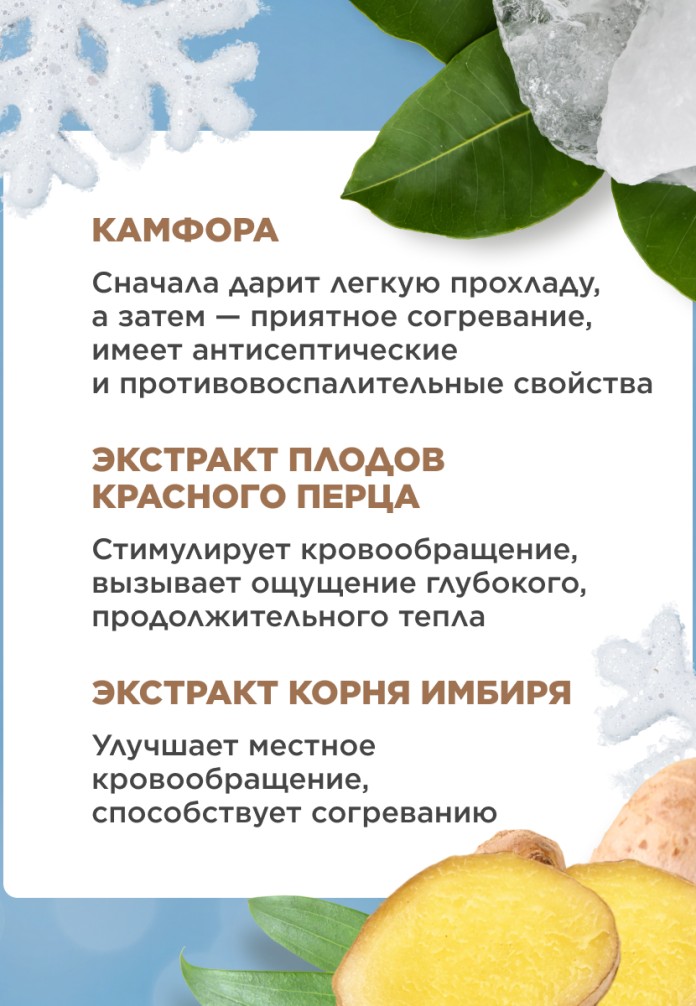 КАМФОРА

Сначала дарит легкую прохладу, а затем — приятное согревание, имеет антисептические и противовоспалительные свойства

ЭКСТРАКТ ПЛОДОВ КРАСНОГО ПЕРЦА

Стимулирует кровообращение, вызывает ощущение глубокого, продолжительного тепла

ЭКСТРАКТ КОРНЯ ИМБИРЯ

Улучшает местное кровообращение, способствует согреванию